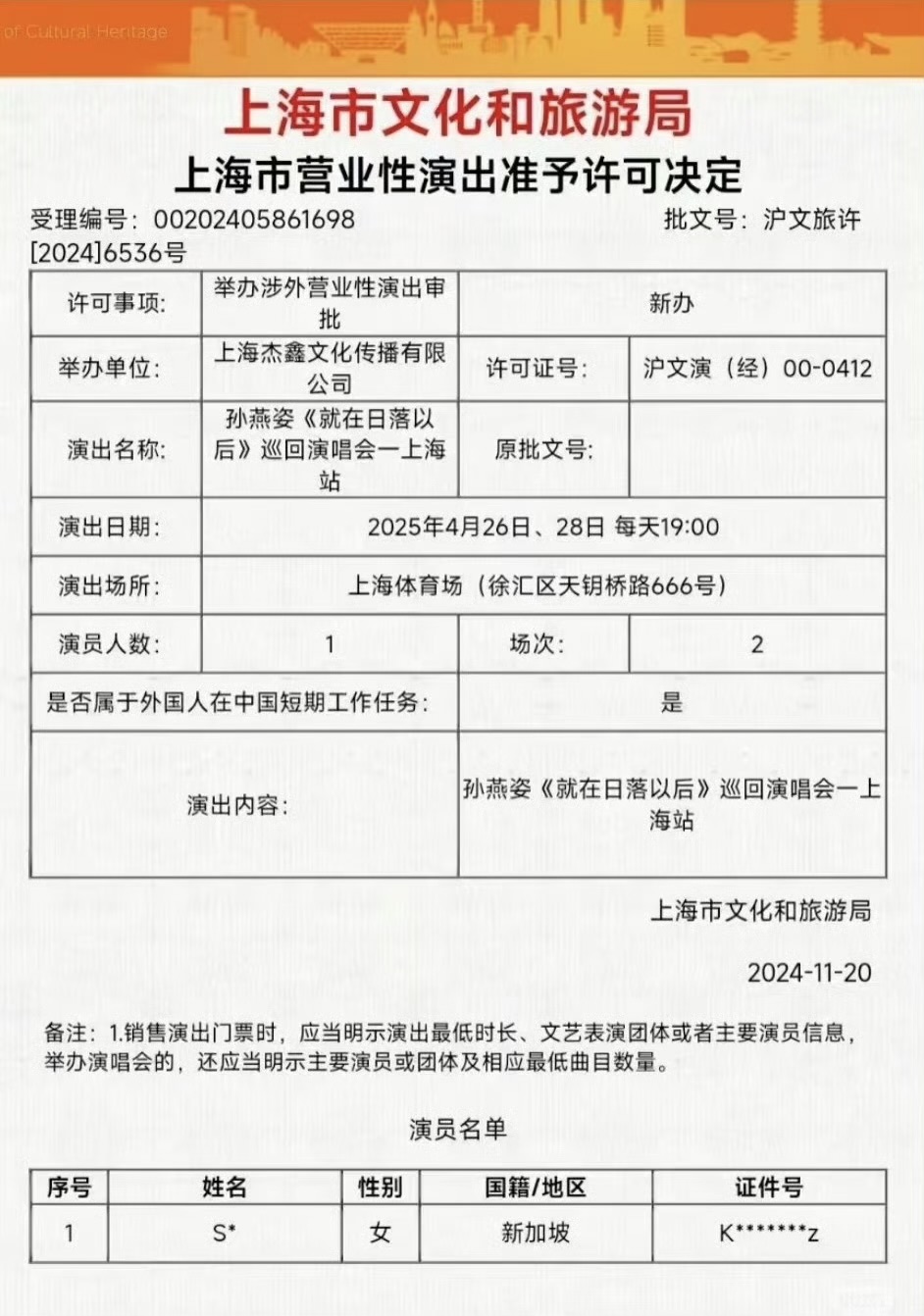 of Cultural Heritage

上海市文化和旅游局

上海市营业性演出准予许可决定

受理编号：00202405861698 批文号：沪文旅许[2024]6536号

| 许可事项： | 举办涉外营业性演出审批 | 新办 | |
|---|---|---|---|
| 举办单位： | 上海杰鑫文化传播有限公司 | 许可证号： | 沪文演（经）00-0412 |
| 演出名称： | 孙燕姿《就在日落以后》巡回演唱会一上海站 | 原批文号： | |
| 演出日期： | 2025年4月26日、28日 每天19:00 | | |
| 演出场所： | 上海体育场（徐汇区天钥桥路666号） | | |
| 演员人数： | 1 | 场次： | 2 |
| 是否属于外国人在中国短期工作任务： | | 是 | |
| 演出内容： | | 孙燕姿《就在日落以后》巡回演唱会一上海站 | |

上海市文化和旅游局

2024-11-20

备注：1.销售演出门票时，应当明示演出最低时长、文艺表演团体或者主要演员信息，举办演唱会的，还应当明示主要演员或团体及相应最低曲目数量。

演员名单

| 序号 | 姓名 | 性别 | 国籍/地区 | 证件号 |
|---|---|---|---|---|
| 1 | S* | 女 | 新加坡 | K*******z |